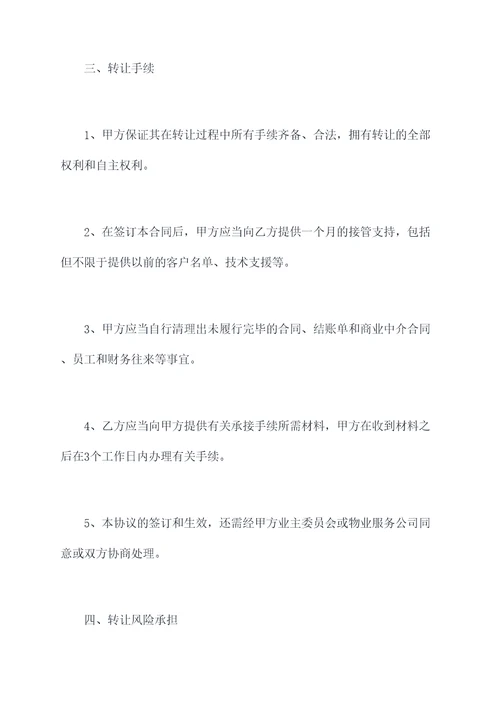 三、转让手续

1、甲方保证其在转让过程中所有手续齐备、合法，拥有转让的全部权利和自主权利。

2、在签订本合同后，甲方应当向乙方提供一个月的接管支持，包括但不限于提供以前的客户名单、技术支援等。

3、甲方应当自行清理出未履行完毕的合同、结账单和商业中介合同、员工和财务往来等事宜。

4、乙方应当向甲方提供有关承接手续所需材料，甲方在收到材料之后在3个工作日内办理有关手续。

5、本协议的签订和生效，还需经甲方业主委员会或物业服务公司同意或双方协商处理。

四、转让风险承担